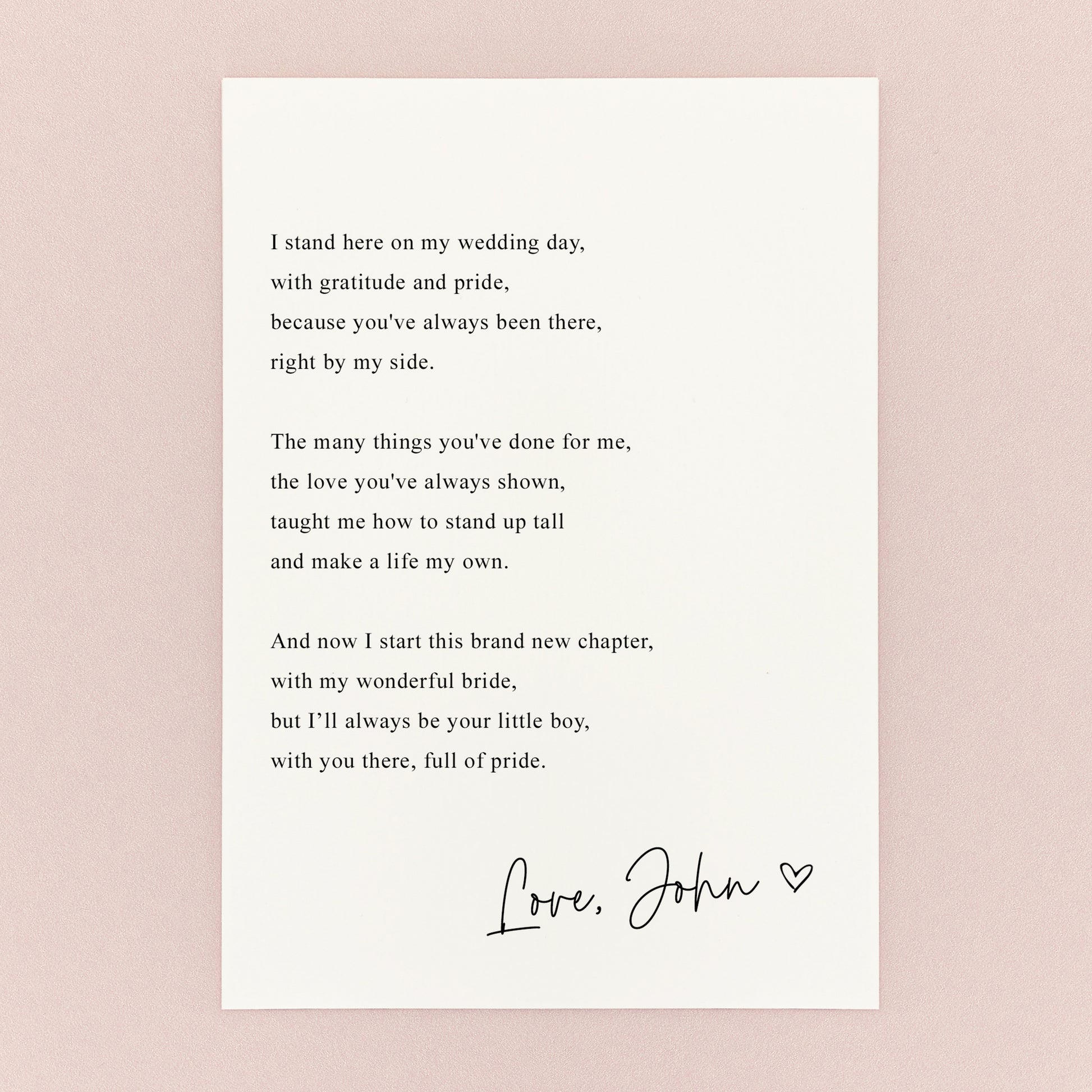 I stand here on my wedding day,
with gratitude and pride,
because you've always been there,
right by my side.

The many things you've done for me,
the love you've always shown,
taught me how to stand up tall
and make a life my own.

And now I start this brand new chapter,
with my wonderful bride,
but I’ll always be your little boy,
with you there, full of pride.

Love, John ♡